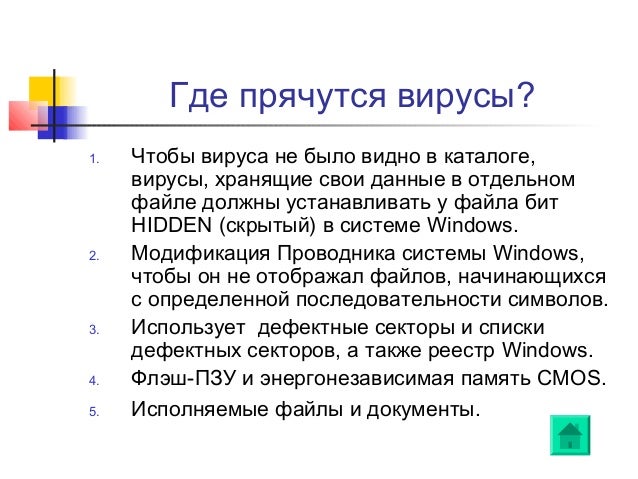 Где прячутся вирусы?

1. Чтобы вируса не было видно в каталоге, вирусы, хранящие свои данные в отдельном файле должны устанавливать у файла бит HIDDEN (скрытый) в системе Windows.
2. Модификация Проводника системы Windows, чтобы он не отображал файлов, начинающихся с определенной последовательности символов.
3. Использует дефектные секторы и списки дефектных секторов, а также реестр Windows.
4. Флэш-ПЗУ и энергонезависимая память CMOS.
5. Исполняемые файлы и документы.